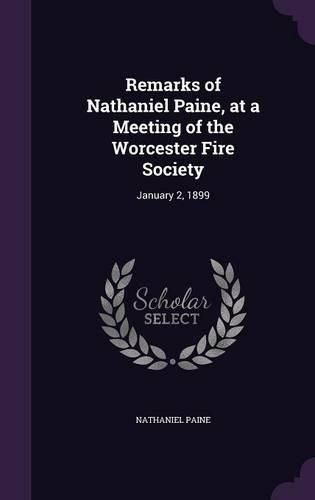 Remarks of Nathaniel Paine, at a Meeting of the Worcester Fire Society

January 2, 1899

Scholar SELECT

NATHANIEL PAINE